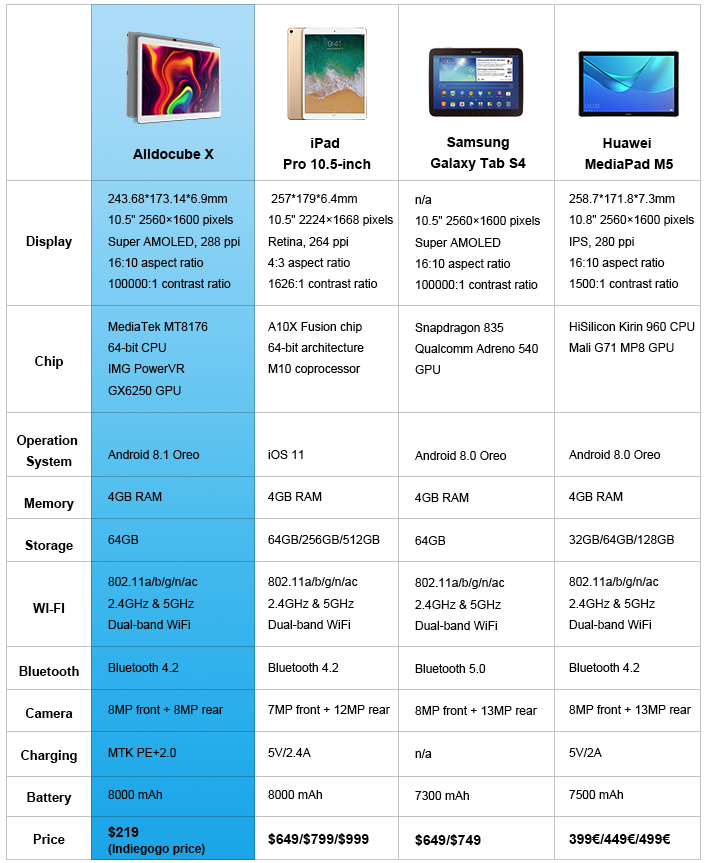 | | Alldocube X | iPad Pro 10.5-inch | Samsung Galaxy Tab S4 | Huawei MediaPad M5 |
|---|---|---|---|---|
| Display | 243.68*173.14*6.9mm 10.5" 2560×1600 pixels Super AMOLED, 288 ppi 16:10 aspect ratio 100000:1 contrast ratio | 257*179*6.4mm 10.5" 2224×1668 pixels Retina, 264 ppi 4:3 aspect ratio 1626:1 contrast ratio | n/a 10.5" 2560×1600 pixels Super AMOLED 16:10 aspect ratio 100000:1 contrast ratio | 258.7*171.8*7.3mm 10.8" 2560×1600 pixels IPS, 280 ppi 16:10 aspect ratio 1500:1 contrast ratio |
| Chip | MediaTek MT8176 64-bit CPU IMG PowerVR GX6250 GPU | A10X Fusion chip 64-bit architecture M10 coprocessor | Snapdragon 835 Qualcomm Adreno 540 GPU | HiSilicon Kirin 960 CPU Mali G71 MP8 GPU |
| Operation System | Android 8.1 Oreo | iOS 11 | Android 8.0 Oreo | Android 8.0 Oreo |
| Memory | 4GB RAM | 4GB RAM | 4GB RAM | 4GB RAM |
| Storage | 64GB | 64GB/256GB/512GB | 64GB | 32GB/64GB/128GB |
| WI-FI | 802.11a/b/g/n/ac 2.4GHz & 5GHz Dual-band WiFi | 802.11a/b/g/n/ac 2.4GHz & 5GHz Dual-band WiFi | 802.11a/b/g/n/ac 2.4GHz & 5GHz Dual-band WiFi | 802.11a/b/g/n/ac 2.4GHz & 5GHz Dual-band WiFi |
| Bluetooth | Bluetooth 4.2 | Bluetooth 4.2 | Bluetooth 5.0 | Bluetooth 4.2 |
| Camera | 8MP front + 8MP rear | 7MP front + 12MP rear | 8MP front + 13MP rear | 8MP front + 13MP rear |
| Charging | MTK PE+2.0 | 5V/2.4A | n/a | 5V/2A |
| Battery | 8000 mAh | 8000 mAh | 7300 mAh | 7500 mAh |
| Price | $219 (Indiegogo price) | $649/$799/$999 | $649/$749 | 399€/449€/499€ |